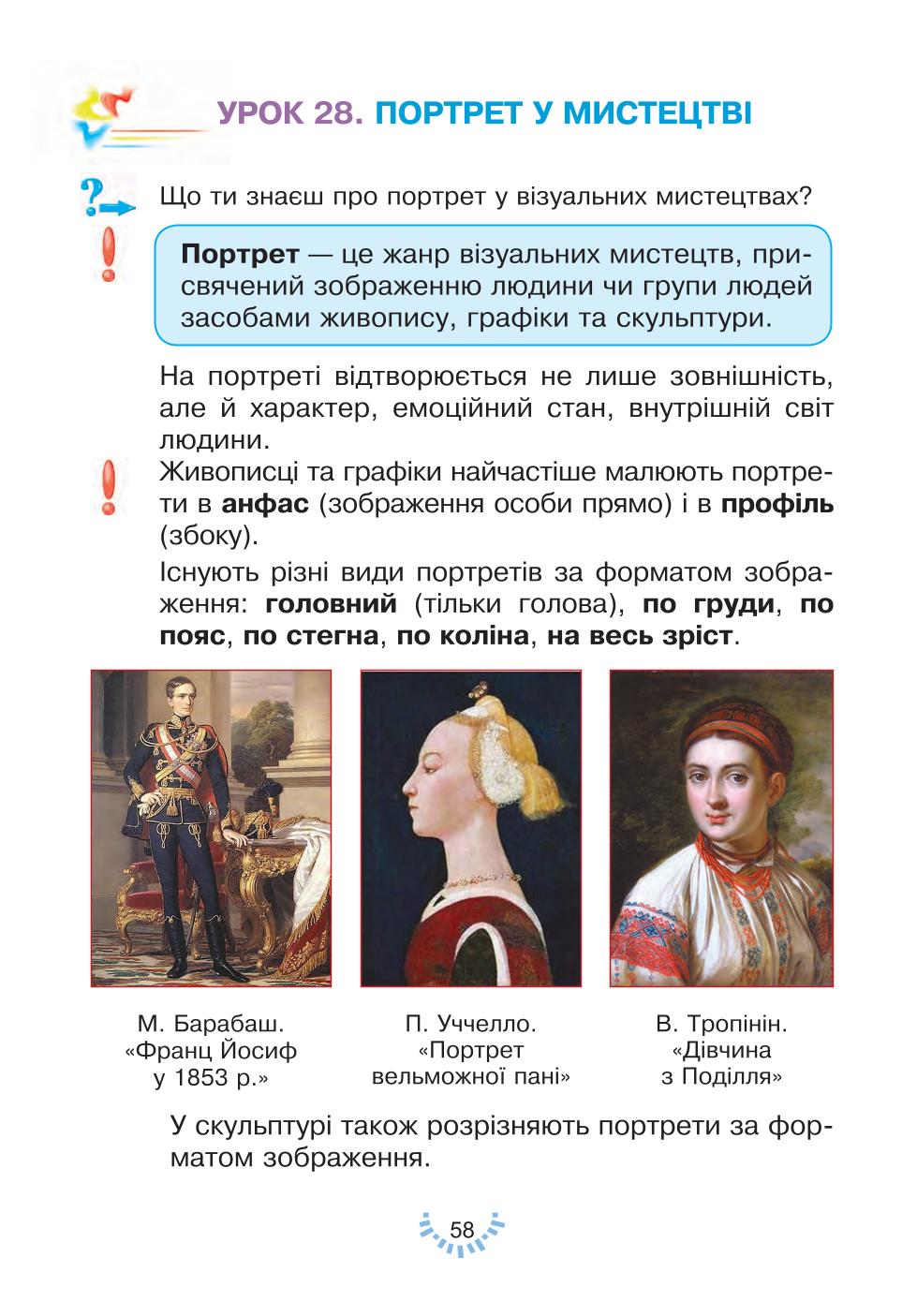 УРОК 28. ПОРТРЕТ У МИСТЕЦТВІ

Що ти знаєш про портрет у візуальних мистецтвах?

Портрет — це жанр візуальних мистецтв, присвячений зображенню людини чи групи людей засобами живопису, графіки та скульптури.

На портреті відтворюється не лише зовнішність, але й характер, емоційний стан, внутрішній світ людини.

Живописці та графіки найчастіше малюють портрети в анфас (зображення особи прямо) і в профіль (збоку).

Існують різні види портретів за форматом зображення: головний (тільки голова), по груди, по пояс, по стегна, по коліна, на весь зріст.

М. Барабаш. «Франц Йосиф у 1853 р.»

П. Уччелло. «Портрет вельможної пані»

В. Тропінін. «Дівчина з Поділля»

У скульптурі також розрізняють портрети за форматом зображення.

58